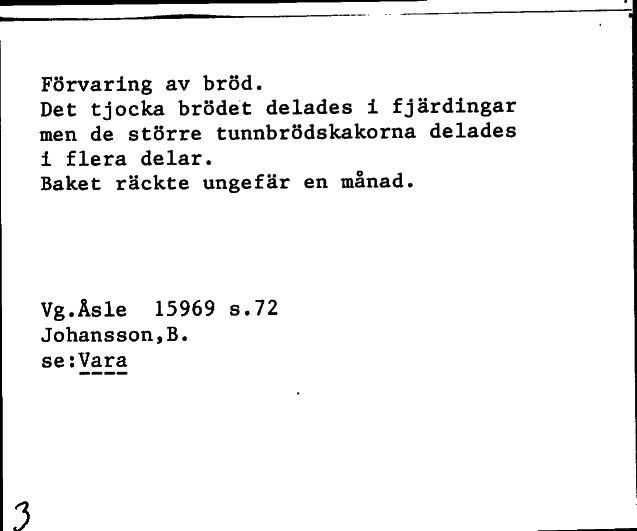 Förvaring av bröd.
Det tjocka brödet delades i fjärdingar men de större tunnbrödskakorna delades i flera delar.
Baket räckte ungefär en månad.

Vg.Åsle 15969 s.72
Johansson,B.
se:Vara

3